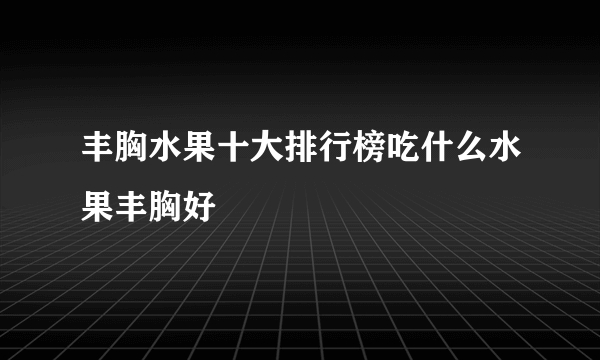 丰胸水果十大排行榜吃什么水果丰胸好